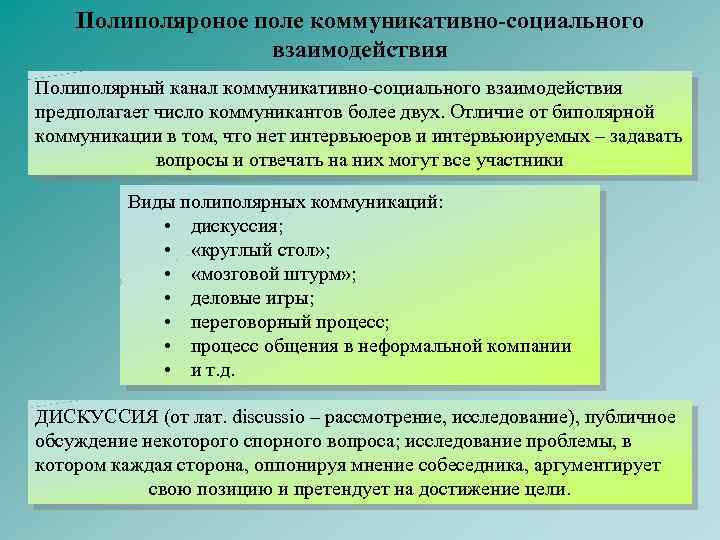 Полиполяроное поле коммуникативно-социального взаимодействия

Полиполярный канал коммуникативно-социального взаимодействия предполагает число коммуникантов более двух. Отличие от биполярной коммуникации в том, что нет интервьюеров и интервьюируемых – задавать вопросы и отвечать на них могут все участники

Виды полиполярных коммуникаций:
• дискуссия;
• «круглый стол»;
• «мозговой штурм»;
• деловые игры;
• переговорный процесс;
• процесс общения в неформальной компании
• и т.д.

ДИСКУССИЯ (от лат. discussio – рассмотрение, исследование), публичное обсуждение некоторого спорного вопроса; исследование проблемы, в котором каждая сторона, оппонируя мнение собеседника, аргументирует свою позицию и претендует на достижение цели.